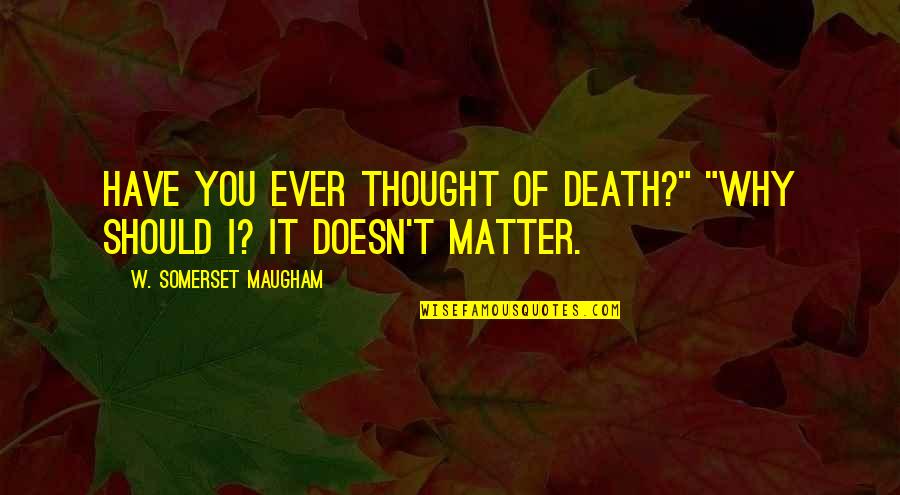 HAVE YOU EVER THOUGHT OF DEATH?" "WHY SHOULD I? IT DOESN'T MATTER.

W. SOMERSET MAUGHAM

WISEFAMOUSQUOTES.COM